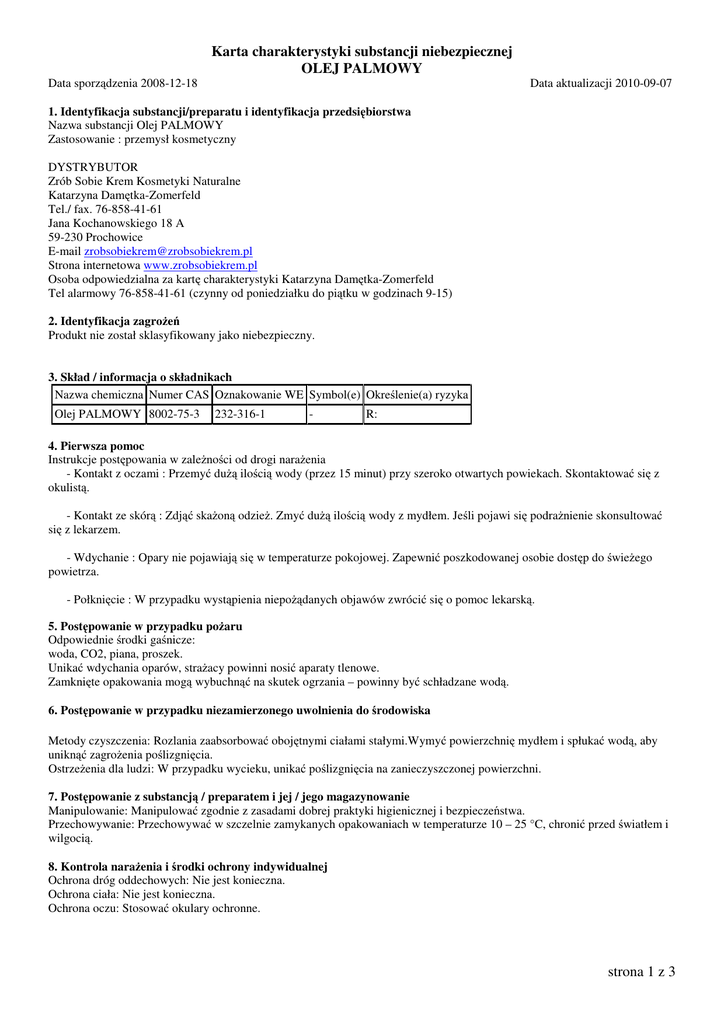 Karta charakterystyki substancji niebezpiecznej
OLEJ PALMOWY

Data sporządzenia 2008-12-18 Data aktualizacji 2010-09-07

1. Identyfikacja substancji/preparatu i identyfikacja przedsiębiorstwa
Nazwa substancji Olej PALMOWY
Zastosowanie : przemysł kosmetyczny

DYSTRYBUTOR
Zrób Sobie Krem Kosmetyki Naturalne
Katarzyna Damętka-Zomerfeld
Tel./ fax. 76-858-41-61
Jana Kochanowskiego 18 A
59-230 Prochowice
E-mail zrobsobiekrem@zrobsobiekrem.pl
Strona internetowa www.zrobsobiekrem.pl
Osoba odpowiedzialna za kartę charakterystyki Katarzyna Damętka-Zomerfeld
Tel alarmowy 76-858-41-61 (czynny od poniedziałku do piątku w godzinach 9-15)

2. Identyfikacja zagrożeń
Produkt nie został sklasyfikowany jako niebezpieczny.

3. Skład / informacja o składnikach

| Nazwa chemiczna | Numer CAS | Oznakowanie WE | Symbol(e) | Określenie(a) ryzyka |
|---|---|---|---|---|
| Olej PALMOWY | 8002-75-3 | 232-316-1 | - | R: |

4. Pierwsza pomoc
Instrukcje postępowania w zależności od drogi narażenia
- Kontakt z oczami : Przemyć dużą ilością wody (przez 15 minut) przy szeroko otwartych powiekach. Skontaktować się z okulistą.

- Kontakt ze skórą : Zdjąć skażoną odzież. Zmyć dużą ilością wody z mydłem. Jeśli pojawi się podrażnienie skonsultować się z lekarzem.

- Wdychanie : Opary nie pojawiają się w temperaturze pokojowej. Zapewnić poszkodowanej osobie dostęp do świeżego powietrza.

- Połknięcie : W przypadku wystąpienia niepożądanych objawów zwrócić się o pomoc lekarską.

5. Postępowanie w przypadku pożaru
Odpowiednie środki gaśnicze:
woda, CO2, piana, proszek.
Unikać wdychania oparów, strażacy powinni nosić aparaty tlenowe.
Zamknięte opakowania mogą wybuchnąć na skutek ogrzania – powinny być schładzane wodą.

6. Postępowanie w przypadku niezamierzonego uwolnienia do środowiska

Metody czyszczenia: Rozlania zaabsorbować obojętnymi ciałami stałymi.Wymyć powierzchnię mydłem i spłukać wodą, aby uniknąć zagrożenia poślizgnięcia.
Ostrzeżenia dla ludzi: W przypadku wycieku, unikać poślizgnięcia na zanieczyszczonej powierzchni.

7. Postępowanie z substancją / preparatem i jej / jego magazynowanie
Manipulowanie: Manipulować zgodnie z zasadami dobrej praktyki higienicznej i bezpieczeństwa.
Przechowywanie: Przechowywać w szczelnie zamykanych opakowaniach w temperaturze 10 – 25 °C, chronić przed światłem i wilgocią.

8. Kontrola narażenia i środki ochrony indywidualnej
Ochrona dróg oddechowych: Nie jest konieczna.
Ochrona ciała: Nie jest konieczna.
Ochrona oczu: Stosować okulary ochronne.

strona 1 z 3